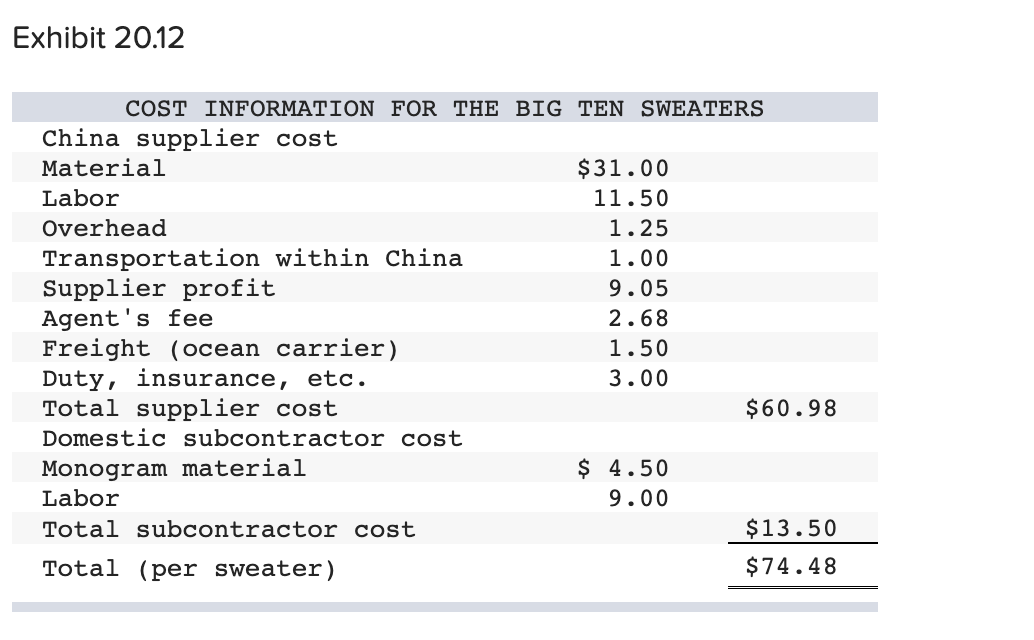 Exhibit 20.12

| COST INFORMATION FOR THE BIG TEN SWEATERS | | |
|---|---|---|
| China supplier cost | | |
| Material | $31.00 | |
| Labor | 11.50 | |
| Overhead | 1.25 | |
| Transportation within China | 1.00 | |
| Supplier profit | 9.05 | |
| Agent's fee | 2.68 | |
| Freight (ocean carrier) | 1.50 | |
| Duty, insurance, etc. | 3.00 | |
| Total supplier cost | | $60.98 |
| Domestic subcontractor cost | | |
| Monogram material | $ 4.50 | |
| Labor | 9.00 | |
| Total subcontractor cost | | $13.50 |
| Total (per sweater) | | $74.48 |